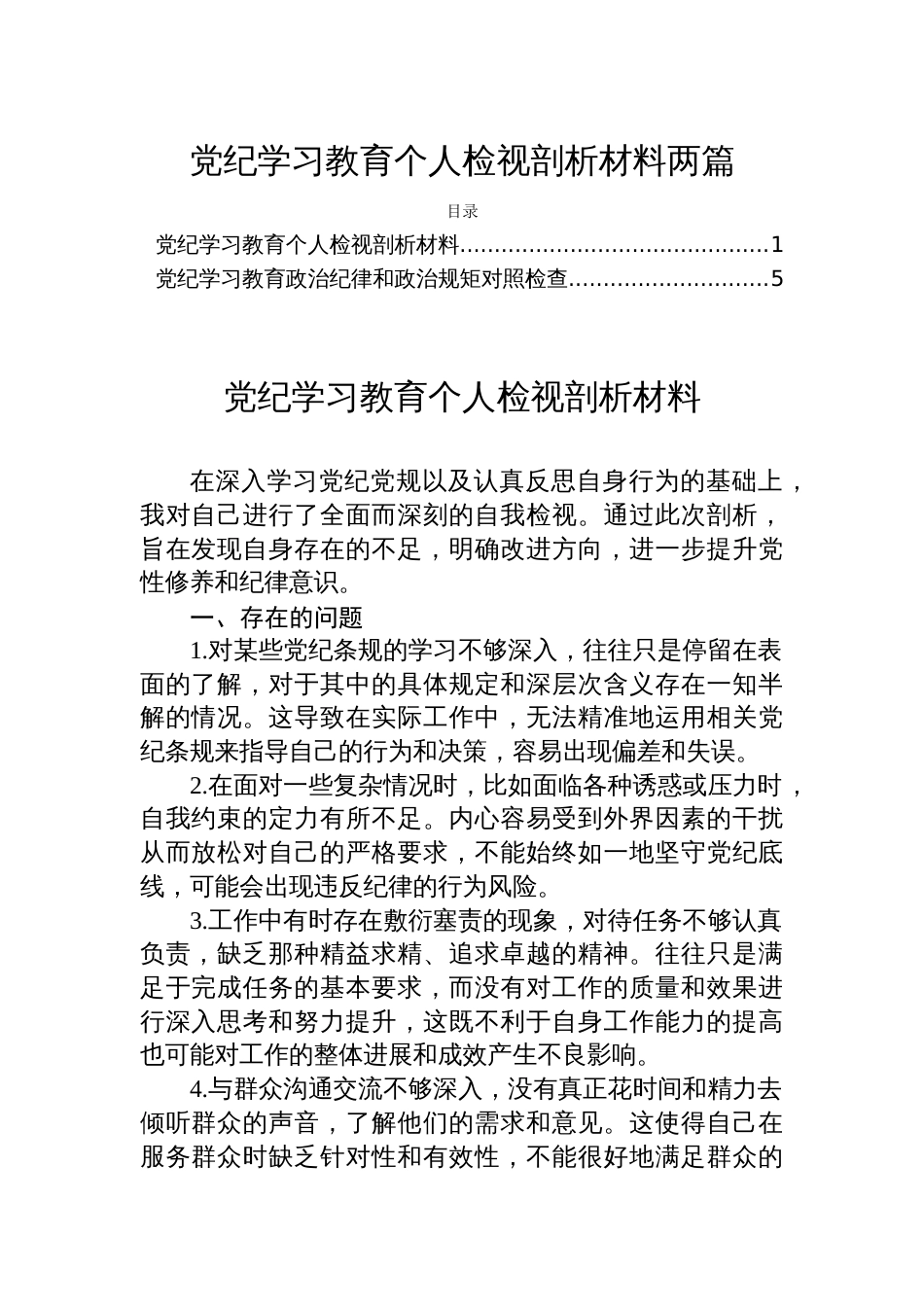 党纪学习教育个人检视剖析材料两篇

目录

党纪学习教育个人检视剖析材料............................................1

党纪学习教育政治纪律和政治规矩对照检查............................5

党纪学习教育个人检视剖析材料

在深入学习党纪党规以及认真反思自身行为的基础上，我对自己进行了全面而深刻的自我检视。通过此次剖析，旨在发现自身存在的不足，明确改进方向，进一步提升党性修养和纪律意识。

一、存在的问题

1.对某些党纪条规的学习不够深入，往往只是停留在表面的了解，对于其中的具体规定和深层次含义存在一知半解的情况。这导致在实际工作中，无法精准地运用相关党纪条规来指导自己的行为和决策，容易出现偏差和失误。

2.在面对一些复杂情况时，比如面临各种诱惑或压力时，自我约束的定力有所不足。内心容易受到外界因素的干扰从而放松对自己的严格要求，不能始终如一地坚守党纪底线，可能会出现违反纪律的行为风险。

3.工作中有时存在敷衍塞责的现象，对待任务不够认真负责，缺乏那种精益求精、追求卓越的精神。往往只是满足于完成任务的基本要求，而没有对工作的质量和效果进行深入思考和努力提升，这既不利于自身工作能力的提高也可能对工作的整体进展和成效产生不良影响。

4.与群众沟通交流不够深入，没有真正花时间和精力去倾听群众的声音，了解他们的需求和意见。这使得自己在服务群众时缺乏针对性和有效性，不能很好地满足群众的